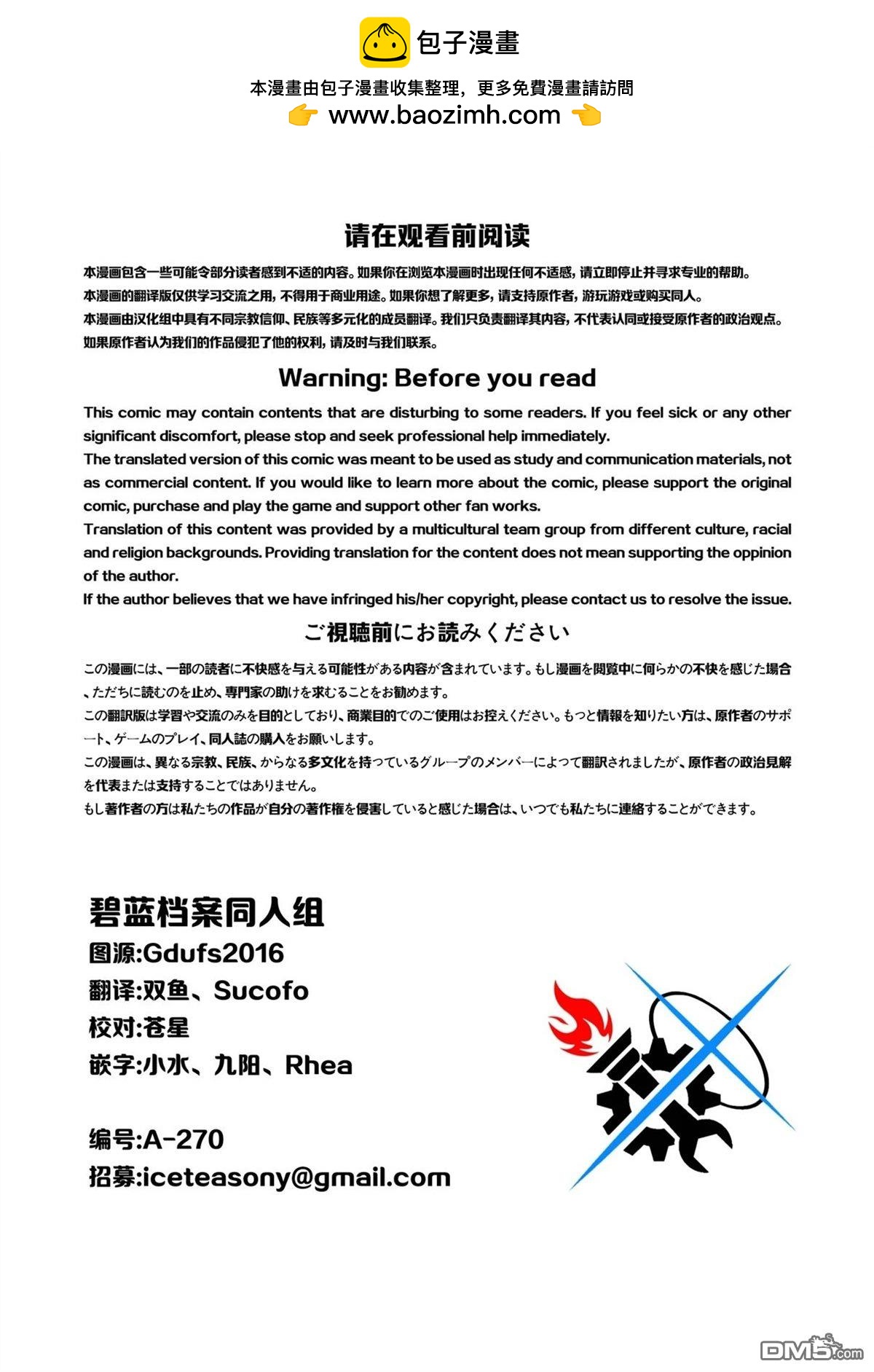 包子漫畫

本漫畫由包子漫畫收集整理，更多免費漫畫請訪問
👉 www.baozimh.com 👈

请在观看前阅读

本漫画包含一些可能令部分读者感到不适的内容。如果你在浏览本漫画时出现任何不适感，请立即停止并寻求专业的帮助。
本漫画的翻译版仅供学习交流之用，不得用于商业用途。如果你想了解更多，请支持原作者，游玩游戏或购买同人。
本漫画由汉化组中具有不同宗教信仰、民族等多元化的成员翻译。我们只负责翻译其内容，不代表认同或接受原作者的政治观点。
如果原作者认为我们的作品侵犯了他的权利，请及时与我们联系。

Warning: Before you read

This comic may contain contents that are disturbing to some readers. If you feel sick or any other significant discomfort, please stop and seek professional help immediately.
The translated version of this comic was meant to be used as study and communication materials, not as commercial content. If you would like to learn more about the comic, please support the original comic, purchase and play the game and support other fan works.
Translation of this content was provided by a multicultural team group from different culture, racial and religion backgrounds. Providing translation for the content does not mean supporting the oppinion of the author.
If the author believes that we have infringed his/her copyright, please contact us to resolve the issue.

ご視聴前にお読みください

この漫画には、一部の読者に不快感を与える可能性がある内容が含まれています。もし漫画を閲覧中に何らかの不快を感じた場合、ただちに読むのを止め、専門家の助けを求むることをお勧めます。
この翻訳版は学習や交流のみを目的としており、商業目的でのご使用はお控えください。もっと情報を知りたい方は、原作者のサポート、ゲームのプレイ、同人誌の購入をお願いします。
この漫画は、異なる宗教、民族、からなる多文化を持っているグループのメンバーによって翻訳されましたが、原作者の政治見解を代表または支持することではありません。
もし著作者の方は私たちの作品が自分の著作権を侵害していると感じた場合は、いつでも私たちに連絡することができます。

碧蓝档案同人组
图源:Gdufs2016
翻译:双鱼、Sucofo
校对:苍星
嵌字:小水、九阳、Rhea

编号:A-270
招募:iceteasony@gmail.com

DM5.com